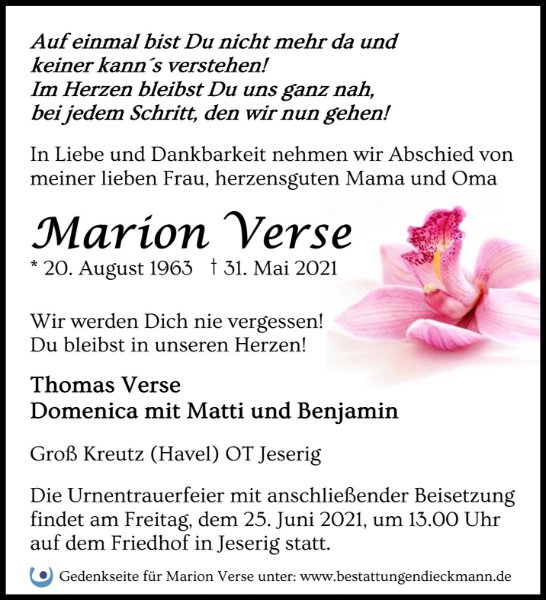 Auf einmal bist Du nicht mehr da und
keiner kann´s verstehen!
Im Herzen bleibst Du uns ganz nah,
bei jedem Schritt, den wir nun gehen!

In Liebe und Dankbarkeit nehmen wir Abschied von meiner lieben Frau, herzensguten Mama und Oma

Marion Verse

* 20. August 1963 † 31. Mai 2021

Wir werden Dich nie vergessen!
Du bleibst in unseren Herzen!

Thomas Verse
Domenica mit Matti und Benjamin

Groß Kreutz (Havel) OT Jeserig

Die Urnentrauerfeier mit anschließender Beisetzung findet am Freitag, dem 25. Juni 2021, um 13.00 Uhr auf dem Friedhof in Jeserig statt.

Gedenkseite für Marion Verse unter: www.bestattungendieckmann.de